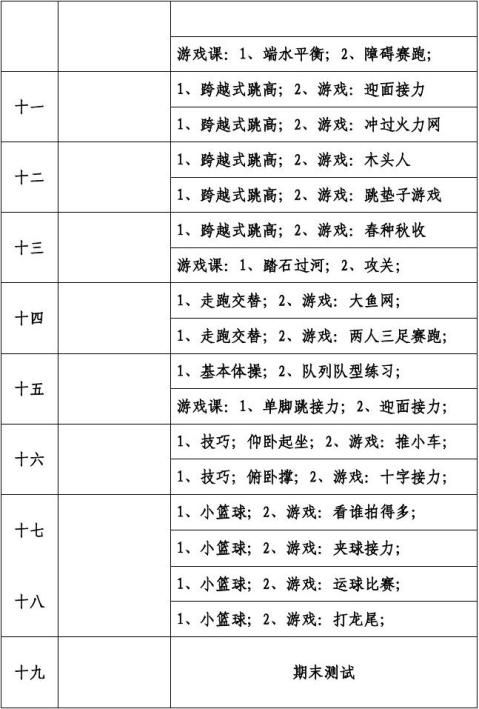 | | | |
|---|---|---|
| | | |
| | | 游戏课：1、端水平衡；2、障碍赛跑； |
| 十一 | | 1、跨越式跳高；2、游戏：迎面接力 |
| | | 1、跨越式跳高；2、游戏：冲过火力网 |
| 十二 | | 1、跨越式跳高；2、游戏：木头人 |
| | | 1、跨越式跳高；2、游戏：跳垫子游戏 |
| 十三 | | 1、跨越式跳高；2、游戏：春种秋收 |
| | | 游戏课：1、踏石过河；2、攻关； |
| 十四 | | 1、走跑交替；2、游戏：大鱼网； |
| | | 1、走跑交替；2、游戏：两人三足赛跑； |
| 十五 | | 1、基本体操；2、队列队型练习； |
| | | 游戏课：1、单脚跳接力；2、迎面接力； |
| 十六 | | 1、技巧；仰卧起坐；2、游戏：推小车； |
| | | 1、技巧；俯卧撑；2、游戏：十字接力； |
| 十七 | | 1、小篮球；2、游戏：看谁拍得多； |
| | | 1、小篮球；2、游戏：夹球接力； |
| 十八 | | 1、小篮球；2、游戏：运球比赛； |
| | | 1、小篮球；2、游戏：打龙尾； |
| 十九 | | 期末测试 |